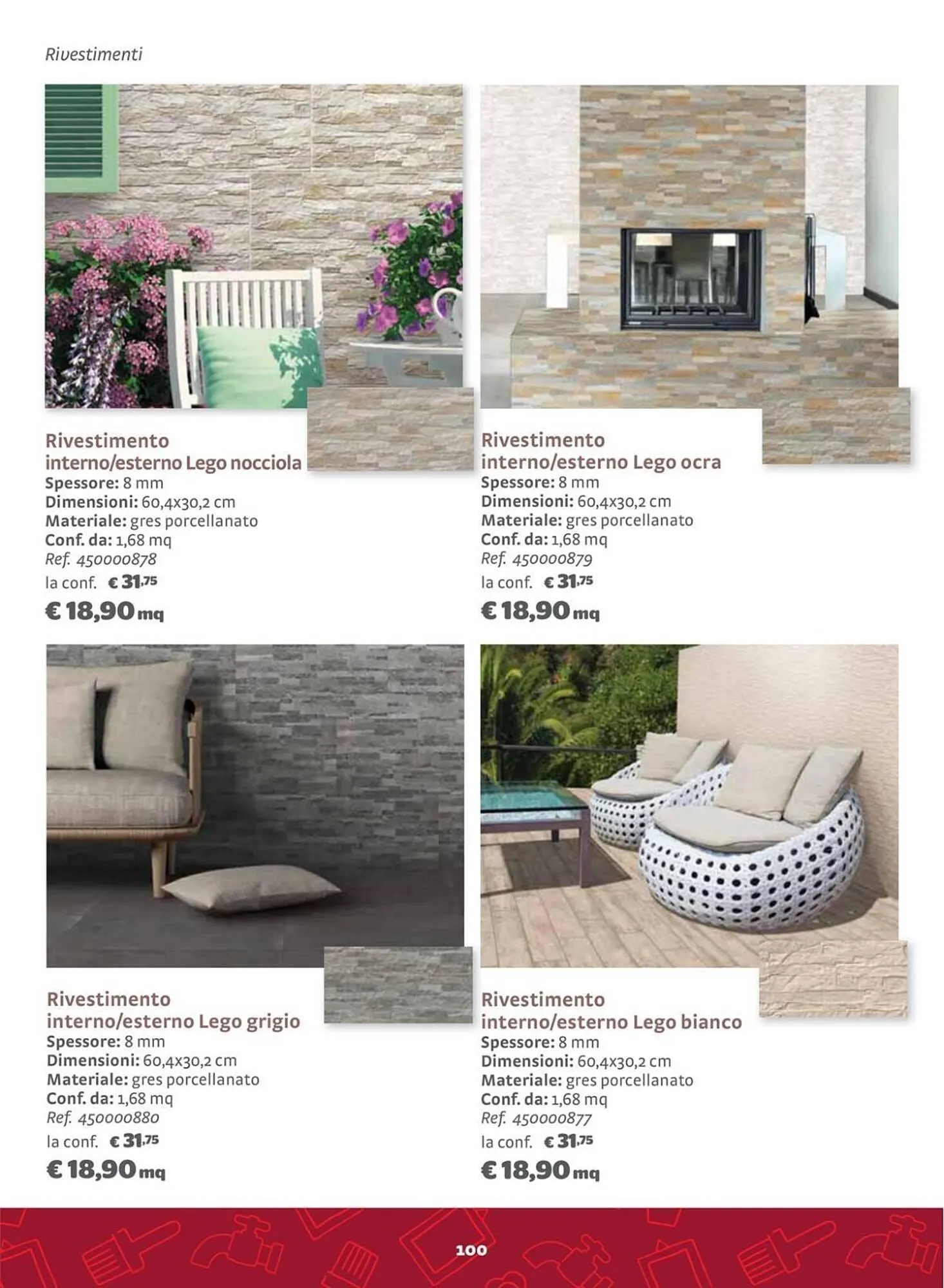 Rivestimenti

Rivestimento interno/esterno Lego nocciola
Spessore: 8 mm
Dimensioni: 60,4x30,2 cm
Materiale: gres porcellanato
Conf. da: 1,68 mq
Ref. 450000878
la conf. € 31,75
€ 18,90 mq

Rivestimento interno/esterno Lego ocra
Spessore: 8 mm
Dimensioni: 60,4x30,2 cm
Materiale: gres porcellanato
Conf. da: 1,68 mq
Ref. 450000879
la conf. € 31,75
€ 18,90 mq

Rivestimento interno/esterno Lego grigio
Spessore: 8 mm
Dimensioni: 60,4x30,2 cm
Materiale: gres porcellanato
Conf. da: 1,68 mq
Ref. 450000880
la conf. € 31,75
€ 18,90 mq

Rivestimento interno/esterno Lego bianco
Spessore: 8 mm
Dimensioni: 60,4x30,2 cm
Materiale: gres porcellanato
Conf. da: 1,68 mq
Ref. 450000877
la conf. € 31,75
€ 18,90 mq

100